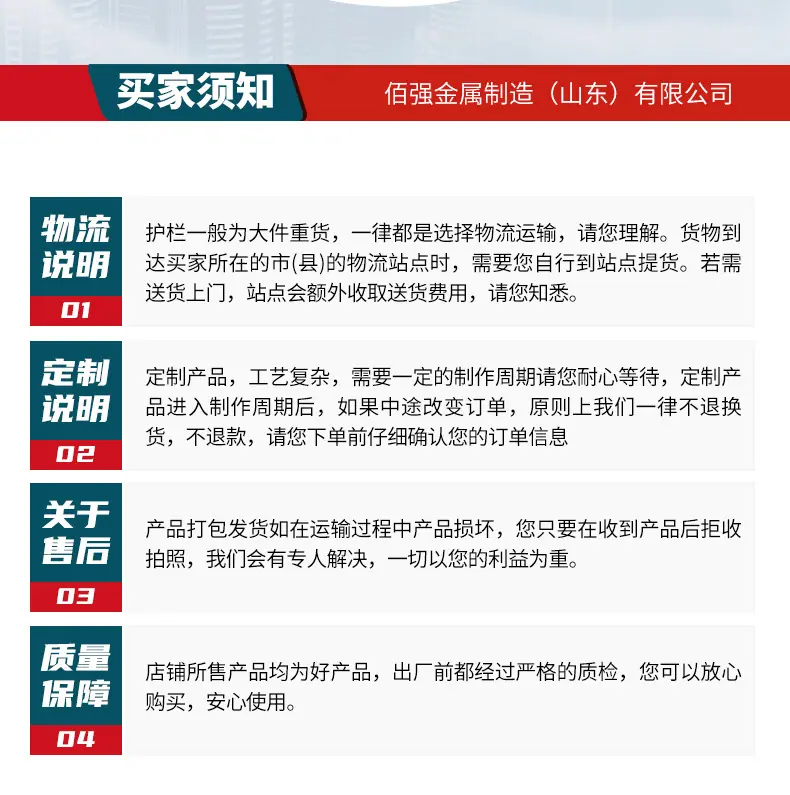 买家须知

佰强金属制造（山东）有限公司

物流说明
01

护栏一般为大件重货，一律都是选择物流运输，请您理解。货物到达买家所在的市(县)的物流站点时，需要您自行到站点提货。若需送货上门，站点会额外收取送货费用，请您知悉。

定制说明
02

定制产品，工艺复杂，需要一定的制作周期请您耐心等待，定制产品进入制作周期后，如果中途改变订单，原则上我们一律不退换货，不退款，请您下单前仔细确认您的订单信息

关于售后
03

产品打包发货如在运输过程中产品损坏，您只要在收到产品后拒收拍照，我们会有专人解决，一切以您的利益为重。

质量保障
04

店铺所售产品均为好产品，出厂前都经过严格的质检，您可以放心购买，安心使用。